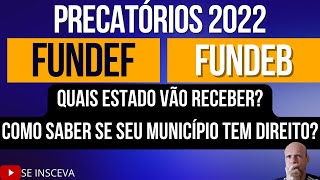 PRECATÓRIOS 2022

FUNDEF

FUNDEB

QUAIS ESTADO VÃO RECEBER?

COMO SABER SE SEU MUNICÍPIO TEM DIREITO?

SE INSCEVA